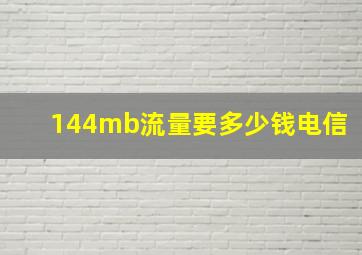 144mb流量要多少钱电信